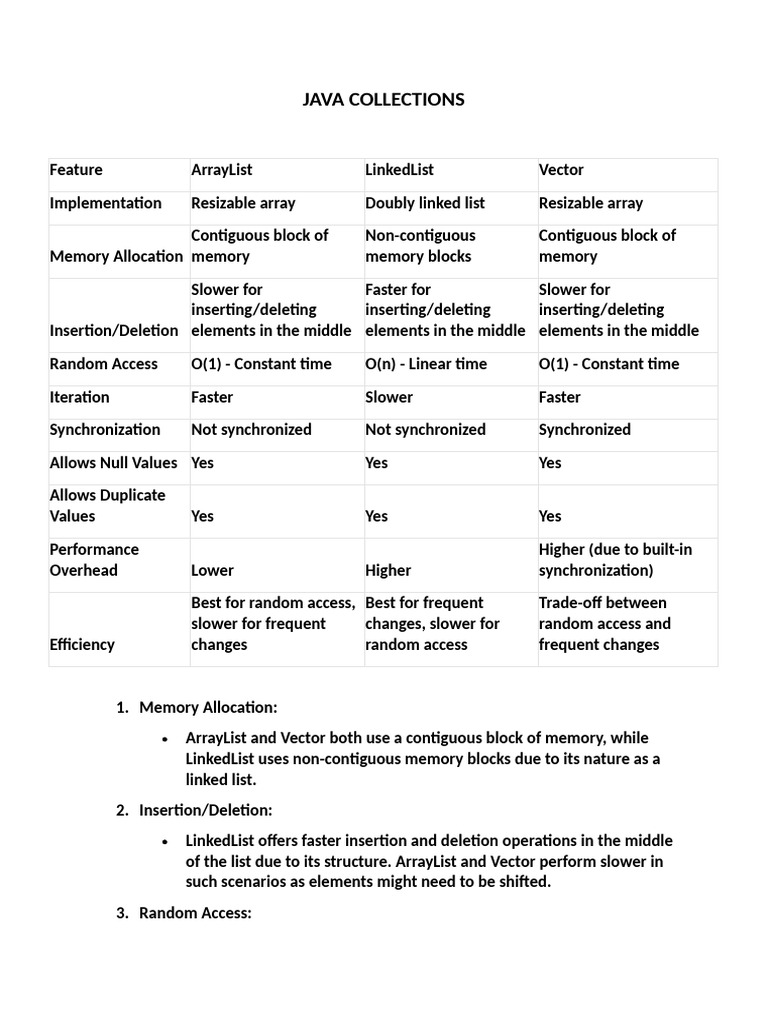 JAVA COLLECTIONS

| Feature | ArrayList | LinkedList | Vector |
|---|---|---|---|
| Implementation | Resizable array | Doubly linked list | Resizable array |
| Memory Allocation | Contiguous block of memory | Non-contiguous memory blocks | Contiguous block of memory |
| Insertion/Deletion | Slower for inserting/deleting elements in the middle | Faster for inserting/deleting elements in the middle | Slower for inserting/deleting elements in the middle |
| Random Access | O(1) - Constant time | O(n) - Linear time | O(1) - Constant time |
| Iteration | Faster | Slower | Faster |
| Synchronization | Not synchronized | Not synchronized | Synchronized |
| Allows Null Values | Yes | Yes | Yes |
| Allows Duplicate Values | Yes | Yes | Yes |
| Performance Overhead | Lower | Higher | Higher (due to built-in synchronization) |
| Efficiency | Best for random access, slower for frequent changes | Best for frequent changes, slower for random access | Trade-off between random access and frequent changes |

1. Memory Allocation:
• ArrayList and Vector both use a contiguous block of memory, while LinkedList uses non-contiguous memory blocks due to its nature as a linked list.
2. Insertion/Deletion:
• LinkedList offers faster insertion and deletion operations in the middle of the list due to its structure. ArrayList and Vector perform slower in such scenarios as elements might need to be shifted.
3. Random Access: